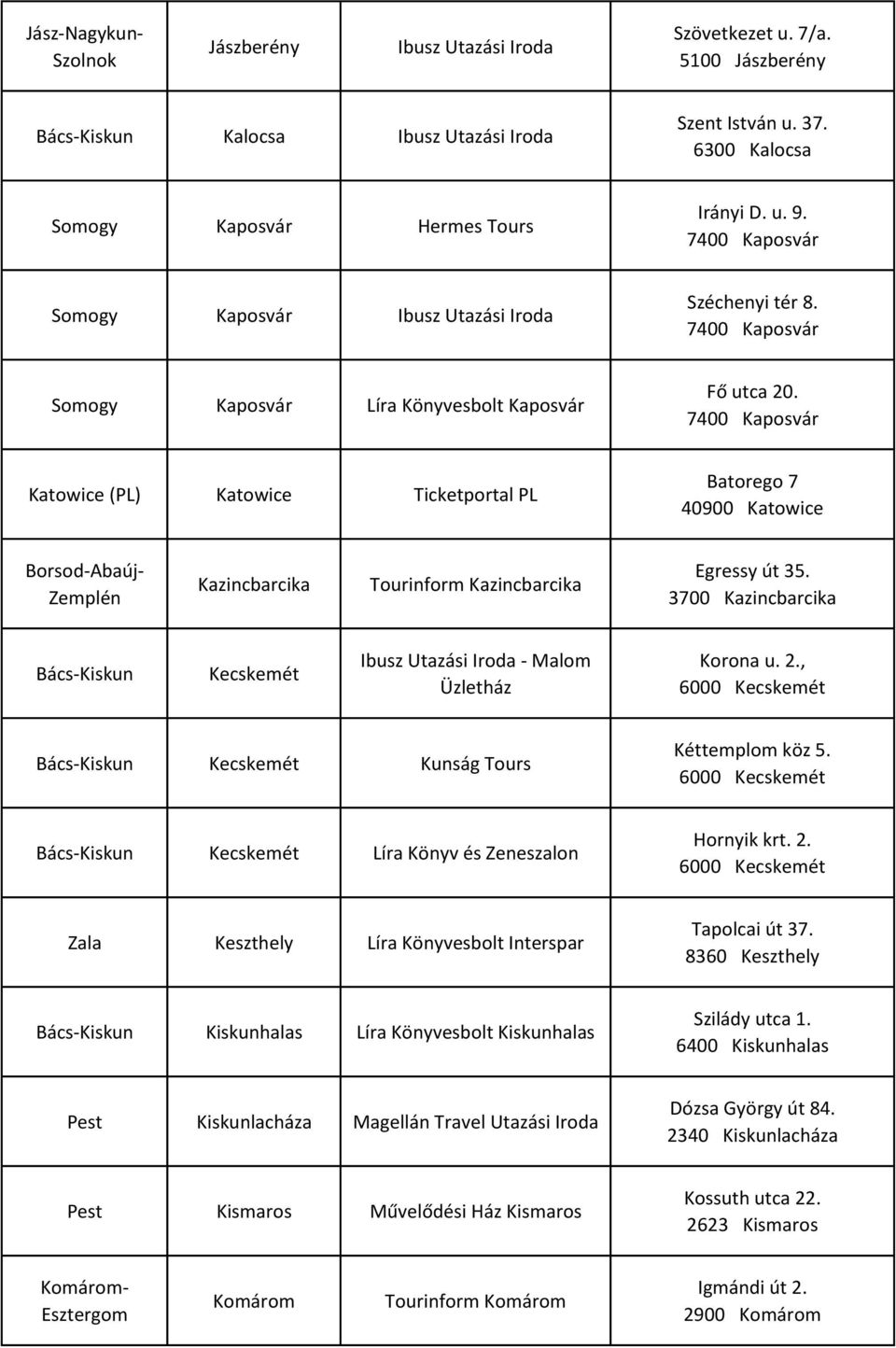 | | | | |
|---|---|---|---|
| Jász-Nagykun-Szolnok | Jászberény | Ibusz Utazási Iroda | Szövetkezet u. 7/a. 5100 Jászberény |
| Bács-Kiskun | Kalocsa | Ibusz Utazási Iroda | Szent István u. 37. 6300 Kalocsa |
| Somogy | Kaposvár | Hermes Tours | Irányi D. u. 9. 7400 Kaposvár |
| Somogy | Kaposvár | Ibusz Utazási Iroda | Széchenyi tér 8. 7400 Kaposvár |
| Somogy | Kaposvár | Líra Könyvesbolt Kaposvár | Fő utca 20. 7400 Kaposvár |
| Katowice (PL) | Katowice | Ticketportal PL | Batorego 7 40900 Katowice |
| Borsod-Abaúj-Zemplén | Kazincbarcika | Tourinform Kazincbarcika | Egressy út 35. 3700 Kazincbarcika |
| Bács-Kiskun | Kecskemét | Ibusz Utazási Iroda - Malom Üzletház | Korona u. 2., 6000 Kecskemét |
| Bács-Kiskun | Kecskemét | Kunság Tours | Kéttemplom köz 5. 6000 Kecskemét |
| Bács-Kiskun | Kecskemét | Líra Könyv és Zeneszalon | Hornyik krt. 2. 6000 Kecskemét |
| Zala | Keszthely | Líra Könyvesbolt Interspar | Tapolcai út 37. 8360 Keszthely |
| Bács-Kiskun | Kiskunhalas | Líra Könyvesbolt Kiskunhalas | Szilády utca 1. 6400 Kiskunhalas |
| Pest | Kiskunlacháza | Magellán Travel Utazási Iroda | Dózsa György út 84. 2340 Kiskunlacháza |
| Pest | Kismaros | Művelődési Ház Kismaros | Kossuth utca 22. 2623 Kismaros |
| Komárom-Esztergom | Komárom | Tourinform Komárom | Igmándi út 2. 2900 Komárom |